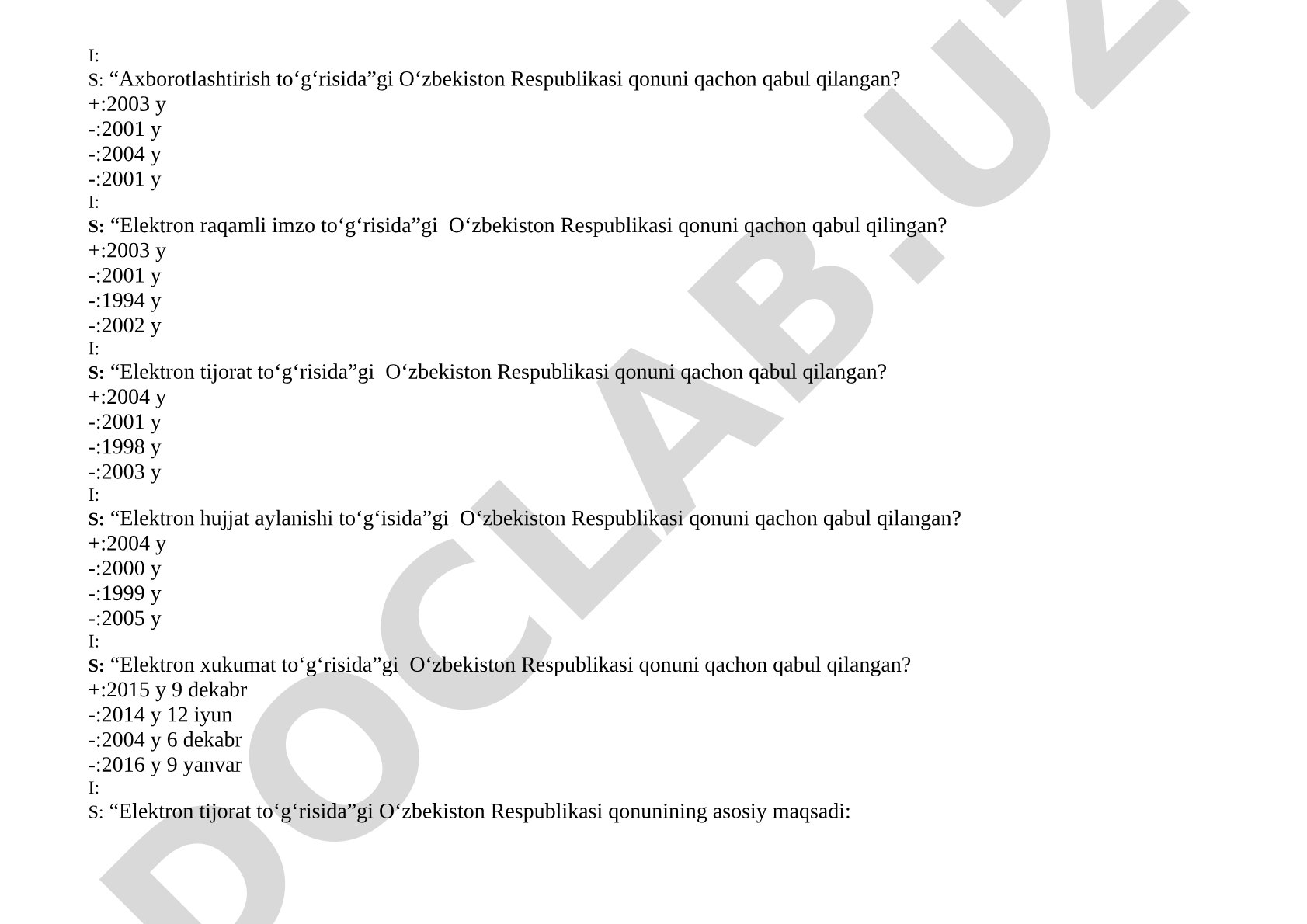 I:
S: “Axborotlashtirish to‘g‘risida”gi O‘zbekiston Respublikasi qonuni qachon qabul qilangan?
+:2003 y
-:2001 y
-:2004 y
-:2001 y
I:
S: “Elektron raqamli imzo to‘g‘risida”gi O‘zbekiston Respublikasi qonuni qachon qabul qilingan?
+:2003 y
-:2001 y
-:1994 y
-:2002 y
I:
S: “Elektron tijorat to‘g‘risida”gi O‘zbekiston Respublikasi qonuni qachon qabul qilangan?
+:2004 y
-:2001 y
-:1998 y
-:2003 y
I:
S: “Elektron hujjat aylanishi to‘g‘isida”gi O‘zbekiston Respublikasi qonuni qachon qabul qilangan?
+:2004 y
-:2000 y
-:1999 y
-:2005 y
I:
S: “Elektron xukumat to‘g‘risida”gi O‘zbekiston Respublikasi qonuni qachon qabul qilangan?
+:2015 y 9 dekabr
-:2014 y 12 iyun
-:2004 y 6 dekabr
-:2016 y 9 yanvar
I:
S: “Elektron tijorat to‘g‘risida”gi O‘zbekiston Respublikasi qonunining asosiy maqsadi:

DOCLAB.UZ